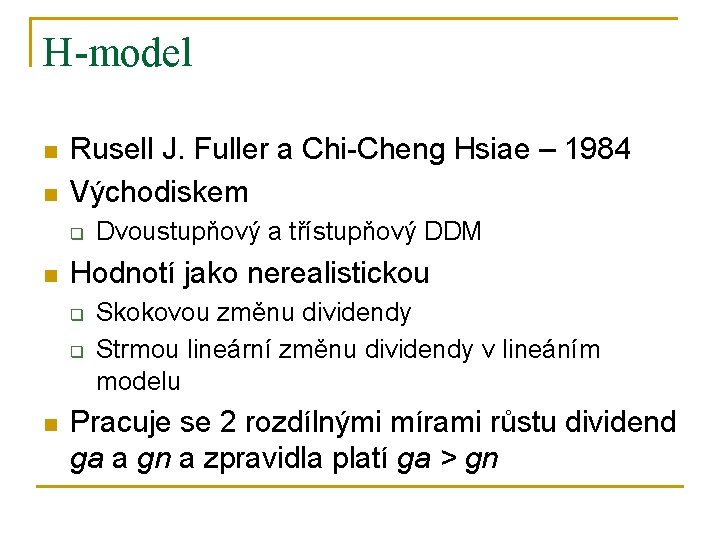 H-model

• Rusell J. Fuller a Chi-Cheng Hsiae – 1984
• Východiskem
☐ Dvoustupňový a třístupňový DDM
• Hodnotí jako nerealistickou
☐ Skokovou změnu dividendy
☐ Strmou lineární změnu dividendy v lineáním modelu
• Pracuje se 2 rozdílnými mírami růstu dividend ga a gn a zpravidla platí ga > gn